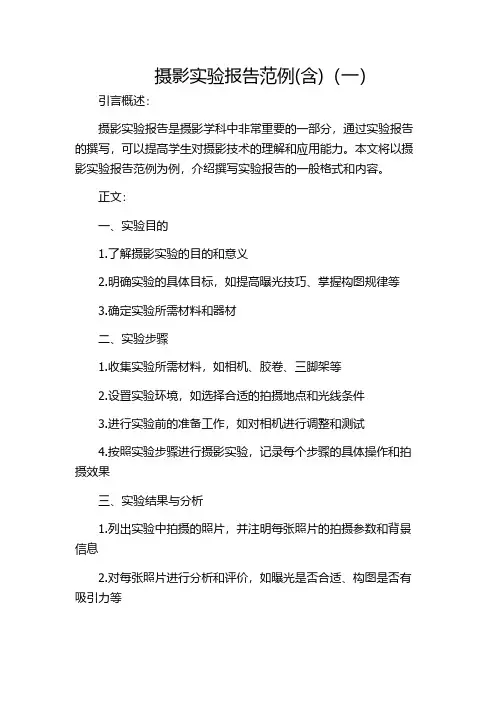 摄影实验报告范例(含)（一）

引言概述：

摄影实验报告是摄影学科中非常重要的一部分，通过实验报告的撰写，可以提高学生对摄影技术的理解和应用能力。本文将以摄影实验报告范例为例，介绍撰写实验报告的一般格式和内容。

正文：

一、实验目的

1.了解摄影实验的目的和意义

2.明确实验的具体目标，如提高曝光技巧、掌握构图规律等

3.确定实验所需材料和器材

二、实验步骤

1.收集实验所需材料，如相机、胶卷、三脚架等

2.设置实验环境，如选择合适的拍摄地点和光线条件

3.进行实验前的准备工作，如对相机进行调整和测试

4.按照实验步骤进行摄影实验，记录每个步骤的具体操作和拍摄效果

三、实验结果与分析

1.列出实验中拍摄的照片，并注明每张照片的拍摄参数和背景信息

2.对每张照片进行分析和评价，如曝光是否合适、构图是否有吸引力等